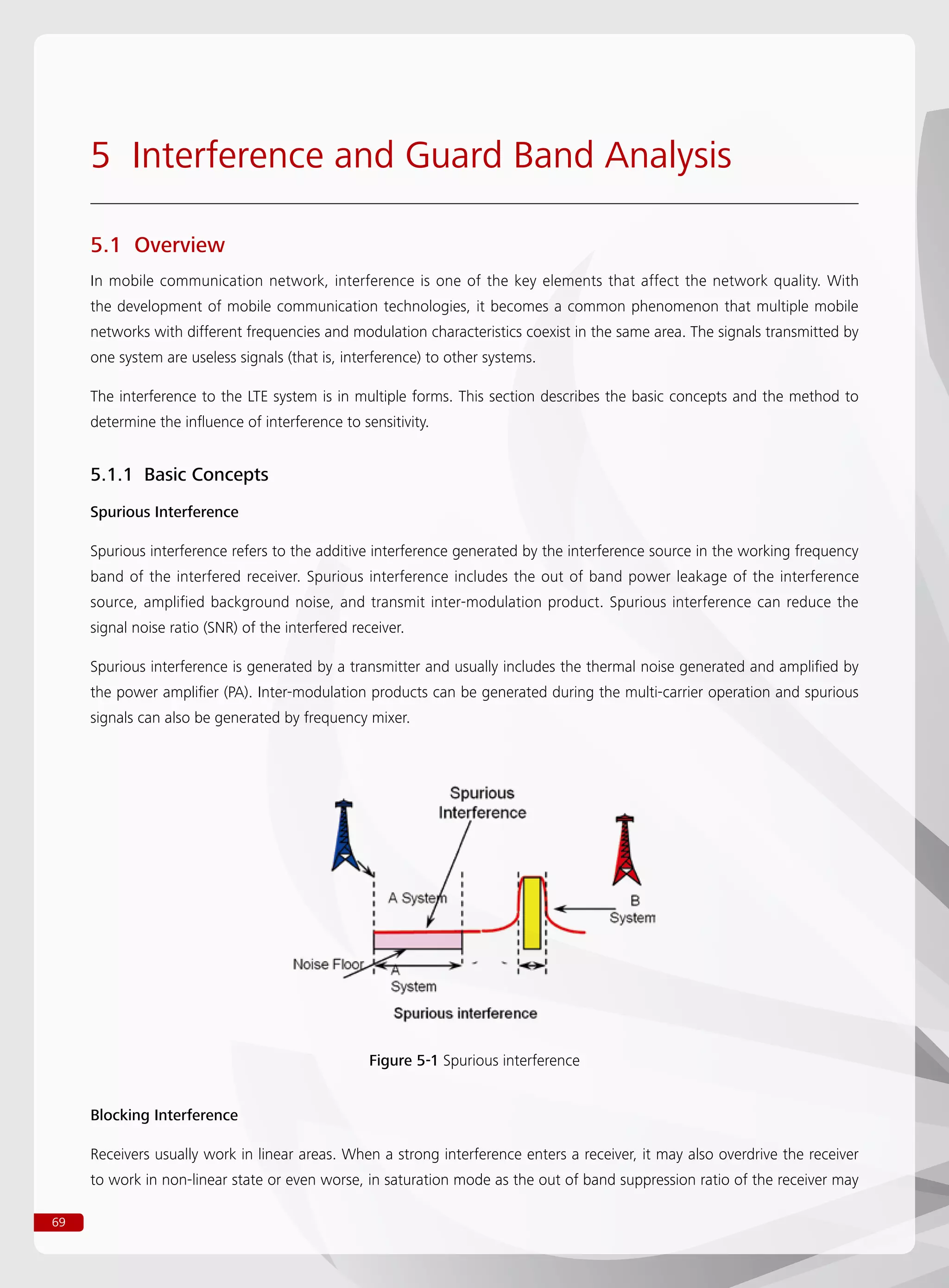 5 Interference and Guard Band Analysis

5.1 Overview

In mobile communication network, interference is one of the key elements that affect the network quality. With the development of mobile communication technologies, it becomes a common phenomenon that multiple mobile networks with different frequencies and modulation characteristics coexist in the same area. The signals transmitted by one system are useless signals (that is, interference) to other systems.

The interference to the LTE system is in multiple forms. This section describes the basic concepts and the method to determine the influence of interference to sensitivity.

5.1.1 Basic Concepts

Spurious Interference

Spurious interference refers to the additive interference generated by the interference source in the working frequency band of the interfered receiver. Spurious interference includes the out of band power leakage of the interference source, amplified background noise, and transmit inter-modulation product. Spurious interference can reduce the signal noise ratio (SNR) of the interfered receiver.

Spurious interference is generated by a transmitter and usually includes the thermal noise generated and amplified by the power amplifier (PA). Inter-modulation products can be generated during the multi-carrier operation and spurious signals can also be generated by frequency mixer.

Spurious Interference

A System

B System

Noise Floor

A System

Spurious interference

Figure 5-1 Spurious interference

Blocking Interference

Receivers usually work in linear areas. When a strong interference enters a receiver, it may also overdrive the receiver to work in non-linear state or even worse, in saturation mode as the out of band suppression ratio of the receiver may

69